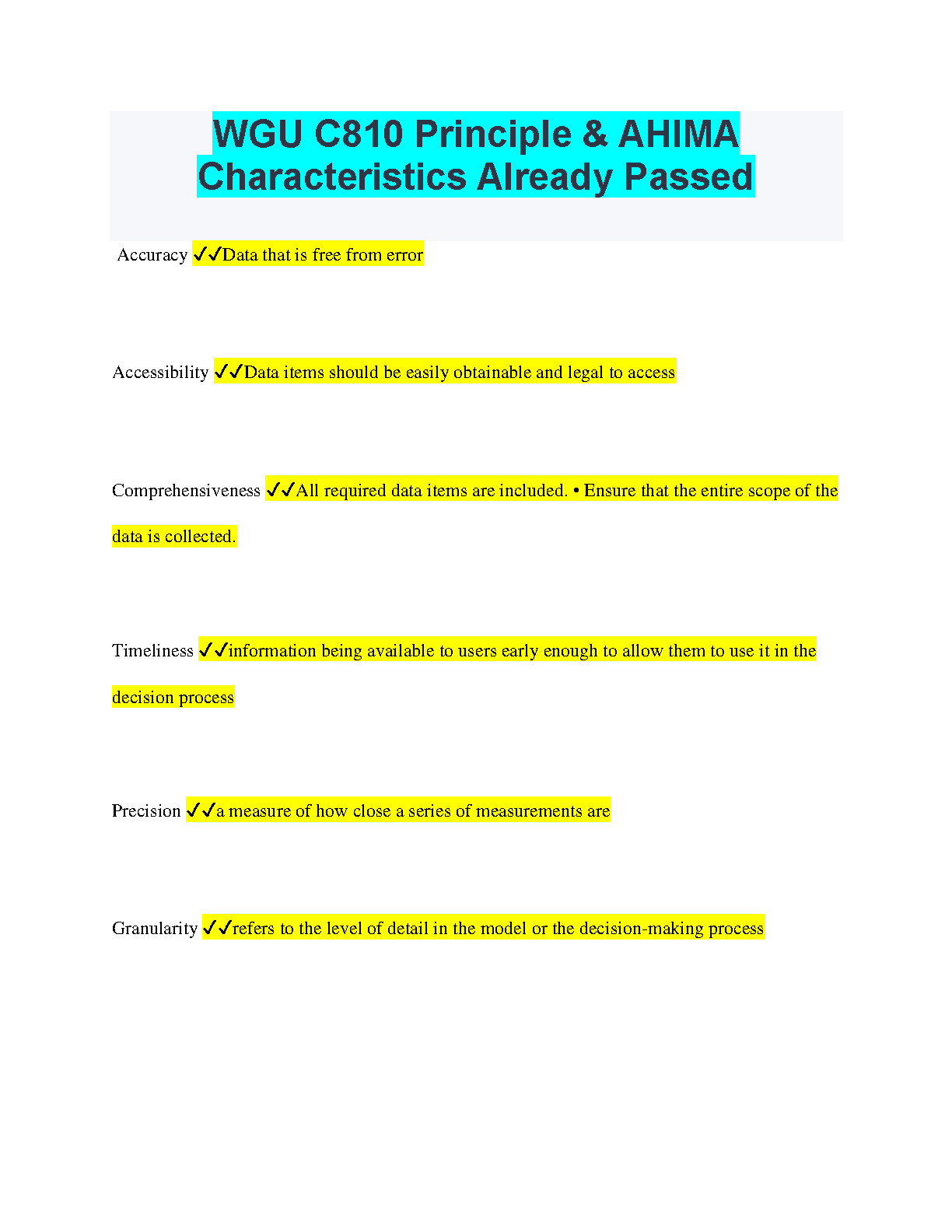 WGU C810 Principle & AHIMA Characteristics Already Passed

Accuracy ✓✓Data that is free from error

Accessibility ✓✓Data items should be easily obtainable and legal to access

Comprehensiveness ✓✓All required data items are included. • Ensure that the entire scope of the data is collected.

Timeliness ✓✓information being available to users early enough to allow them to use it in the decision process

Precision ✓✓a measure of how close a series of measurements are

Granularity ✓✓refers to the level of detail in the model or the decision-making process